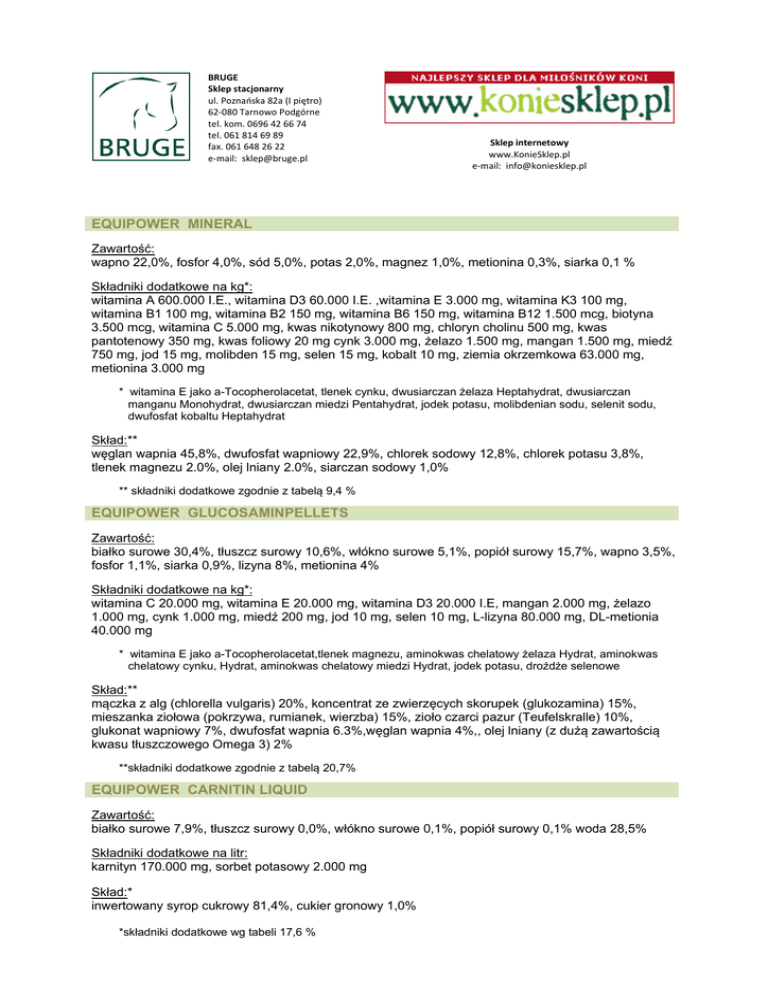 BRUGE

BRUGE
Sklep stacjonarny
ul. Poznańska 82a (I piętro)
62-080 Tarnowo Podgórne
tel. kom. 0696 42 66 74
tel. 061 814 69 89
fax. 061 648 26 22
e-mail: sklep@bruge.pl

NAJLEPSZY SKLEP DLA MIŁOŚNIKÓW KONI
www.koniesklep.pl

Sklep internetowy
www.KonieSklep.pl
e-mail: info@koniesklep.pl

EQUIPOWER MINERAL

Zawartość:
wapno 22,0%, fosfor 4,0%, sód 5,0%, potas 2,0%, magnez 1,0%, metionina 0,3%, siarka 0,1 %

Składniki dodatkowe na kg*:
witamina A 600.000 I.E., witamina D3 60.000 I.E. ,witamina E 3.000 mg, witamina K3 100 mg, witamina B1 100 mg, witamina B2 150 mg, witamina B6 150 mg, witamina B12 1.500 mcg, biotyna 3.500 mcg, witamina C 5.000 mg, kwas nikotynowy 800 mg, chloryn cholinu 500 mg, kwas pantotenowy 350 mg, kwas foliowy 20 mg cynk 3.000 mg, żelazo 1.500 mg, mangan 1.500 mg, miedź 750 mg, jod 15 mg, molibden 15 mg, selen 15 mg, kobalt 10 mg, ziemia okrzemkowa 63.000 mg, metionina 3.000 mg

* witamina E jako a-Tocopherolacetat, tlenek cynku, dwusiarczan żelaza Heptahydrat, dwusiarczan manganu Monohydrat, dwusiarczan miedzi Pentahydrat, jodek potasu, molibdenian sodu, selenit sodu, dwufosfat kobaltu Heptahydrat

Skład:**
węglan wapnia 45,8%, dwufosfat wapniowy 22,9%, chlorek sodowy 12,8%, chlorek potasu 3,8%, tlenek magnezu 2.0%, olej lniany 2.0%, siarczan sodowy 1,0%

** składniki dodatkowe zgodnie z tabelą 9,4 %

EQUIPOWER GLUCOSAMINPELLETS

Zawartość:
białko surowe 30,4%, tłuszcz surowy 10,6%, włókno surowe 5,1%, popiół surowy 15,7%, wapno 3,5%, fosfor 1,1%, siarka 0,9%, lizyna 8%, metionina 4%

Składniki dodatkowe na kg*:
witamina C 20.000 mg, witamina E 20.000 mg, witamina D3 20.000 I.E, mangan 2.000 mg, żelazo 1.000 mg, cynk 1.000 mg, miedź 200 mg, jod 10 mg, selen 10 mg, L-lizyna 80.000 mg, DL-metionia 40.000 mg

* witamina E jako a-Tocopherolacetat,tlenek magnezu, aminokwas chelatowy żelaza Hydrat, aminokwas chelatowy cynku, Hydrat, aminokwas chelatowy miedzi Hydrat, jodek potasu, drożdże selenowe

Skład:**
mączka z alg (chlorella vulgaris) 20%, koncentrat ze zwierzęcych skorupek (glukozamina) 15%, mieszanka ziołowa (pokrzywa, rumianek, wierzba) 15%, zioło czarci pazur (Teufelskralle) 10%, glukonat wapniowy 7%, dwufosfat wapnia 6.3%,węglan wapnia 4%,, olej lniany (z dużą zawartością kwasu tłuszczowego Omega 3) 2%

**składniki dodatkowe zgodnie z tabelą 20,7%

EQUIPOWER CARNITIN LIQUID

Zawartość:
białko surowe 7,9%, tłuszcz surowy 0,0%, włókno surowe 0,1%, popiół surowy 0,1% woda 28,5%

Składniki dodatkowe na litr:
karnityn 170.000 mg, sorbet potasowy 2.000 mg

Skład:*
inwertowany syrop cukrowy 81,4%, cukier gronowy 1,0%

*składniki dodatkowe wg tabeli 17,6 %